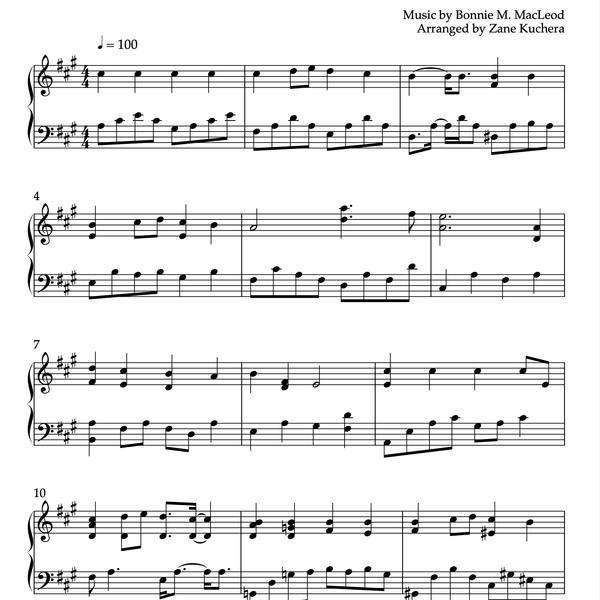 Music by Bonnie M. MacLeod
Arranged by Zane Kuchera

♩ = 100

4

7

10